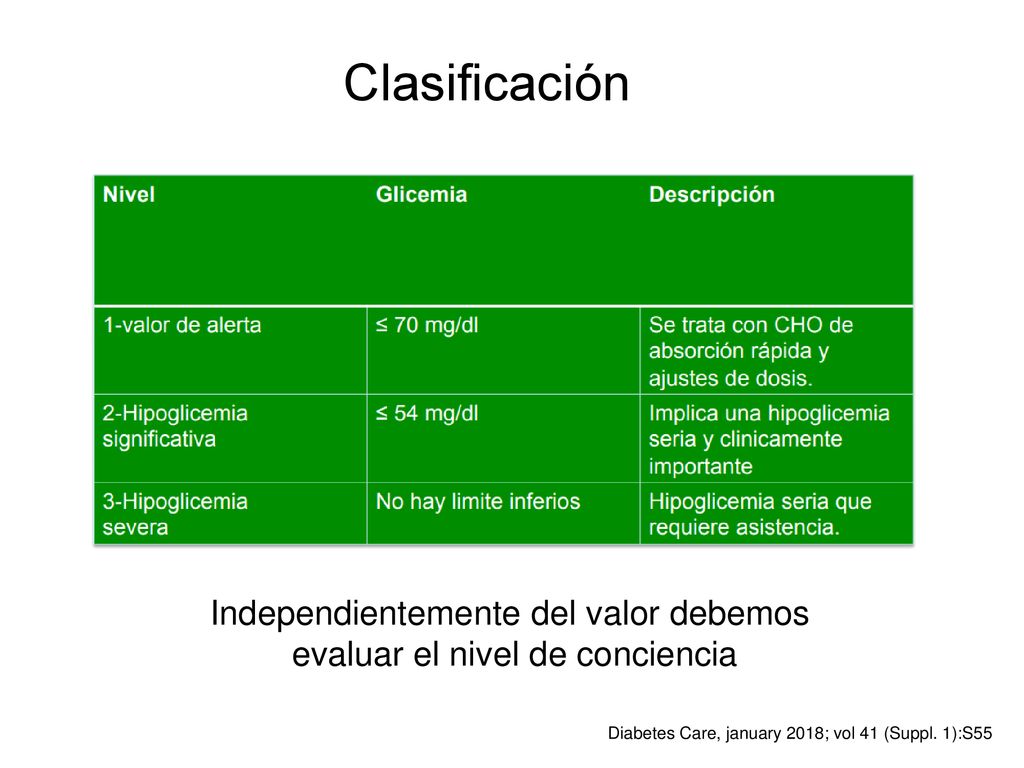 Clasificación

| Nivel | Glicemia | Descripción |
|---|---|---|
| 1-valor de alerta | ≤ 70 mg/dl | Se trata con CHO de absorción rápida y ajustes de dosis. |
| 2-Hipoglicemia significativa | ≤ 54 mg/dl | Implica una hipoglicemia seria y clinicamente importante |
| 3-Hipoglicemia severa | No hay limite inferios | Hipoglicemia seria que requiere asistencia. |

Independientemente del valor debemos evaluar el nivel de conciencia

Diabetes Care, january 2018; vol 41 (Suppl. 1):S55